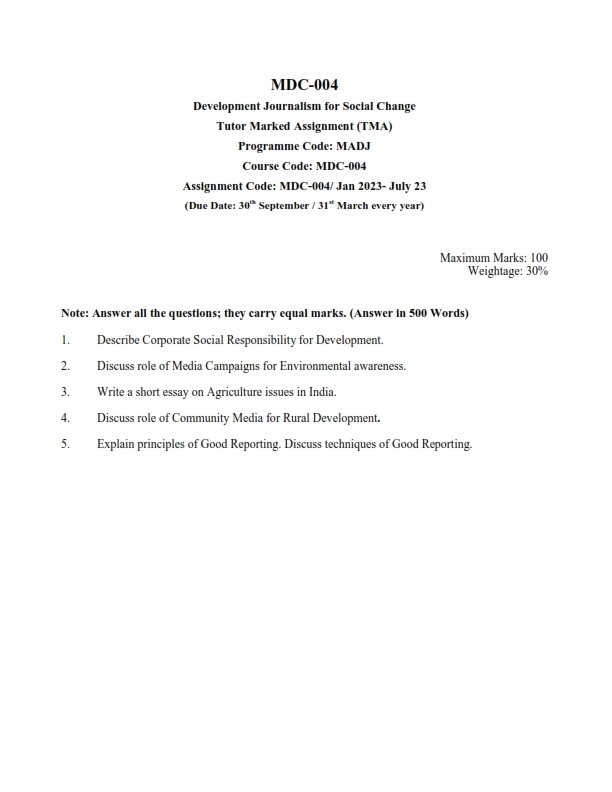 MDC-004

Development Journalism for Social Change

Tutor Marked Assignment (TMA)

Programme Code: MADJ

Course Code: MDC-004

Assignment Code: MDC-004/ Jan 2023- July 23

(Due Date: 30$^{th}$ September / 31$^{st}$ March every year)

Maximum Marks: 100
Weightage: 30%

Note: Answer all the questions; they carry equal marks. (Answer in 500 Words)

1. Describe Corporate Social Responsibility for Development.

2. Discuss role of Media Campaigns for Environmental awareness.

3. Write a short essay on Agriculture issues in India.

4. Discuss role of Community Media for Rural Development.

5. Explain principles of Good Reporting. Discuss techniques of Good Reporting.